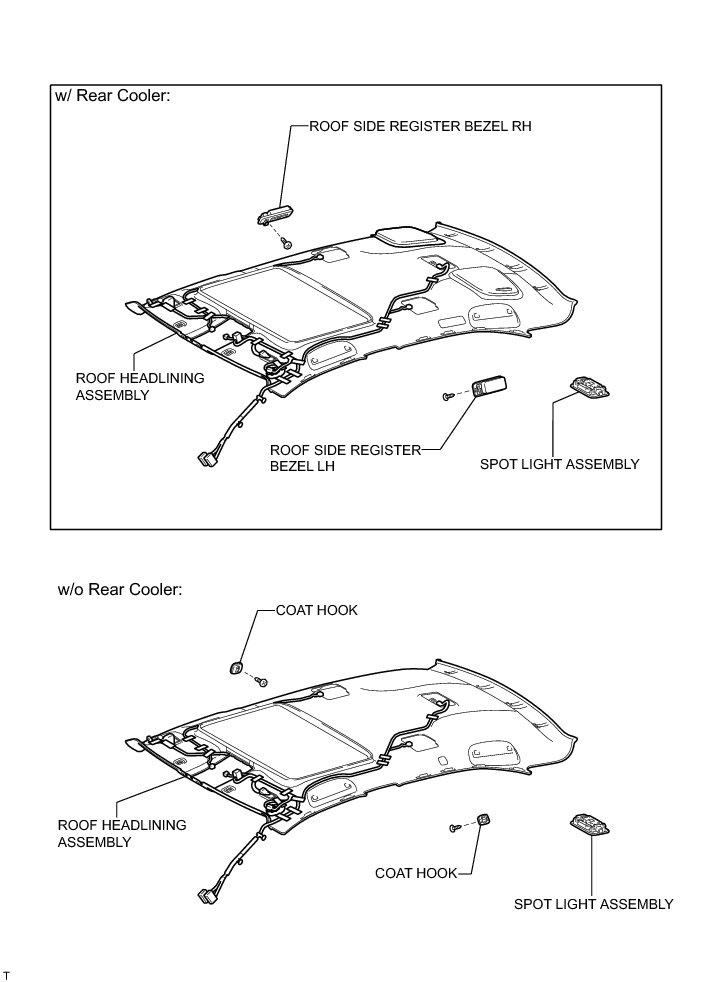 w/ Rear Cooler:

ROOF SIDE REGISTER BEZEL RH

ROOF HEADLINING ASSEMBLY

ROOF SIDE REGISTER BEZEL LH

SPOT LIGHT ASSEMBLY

w/o Rear Cooler:

COAT HOOK

ROOF HEADLINING ASSEMBLY

COAT HOOK

SPOT LIGHT ASSEMBLY

T